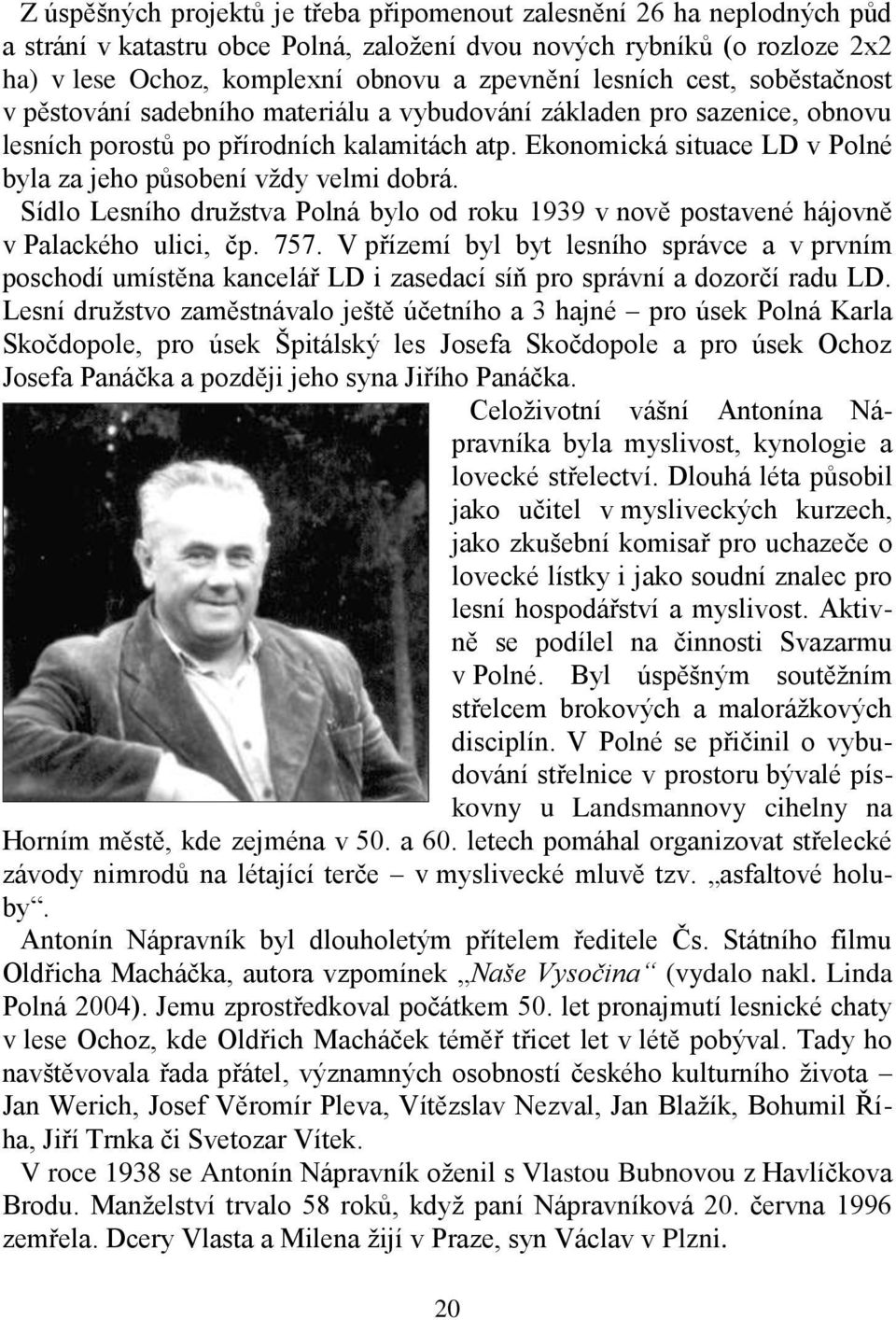 Z úspěšných projektů je třeba připomenout zalesnění 26 ha neplodných půd a strání v katastru obce Polná, založení dvou nových rybníků (o rozloze 2x2 ha) v lese Ochoz, komplexní obnovu a zpevnění lesních cest, soběstačnost v pěstování sadebního materiálu a vybudování základen pro sazenice, obnovu lesních porostů po přírodních kalamitách atp. Ekonomická situace LD v Polné byla za jeho působení vždy velmi dobrá.

Sídlo Lesního družstva Polná bylo od roku 1939 v nově postavené hájovně v Palackého ulici, čp. 757. V přízemí byl byt lesního správce a v prvním poschodí umístěna kancelář LD i zasedací síň pro správní a dozorčí radu LD. Lesní družstvo zaměstnávalo ještě účetního a 3 hajné – pro úsek Polná Karla Skočdopole, pro úsek Špitálský les Josefa Skočdopole a pro úsek Ochoz Josefa Panáčka a později jeho syna Jiřího Panáčka.

Celoživotní vášní Antonína Nápravníka byla myslivost, kynologie a lovecké střelectví. Dlouhá léta působil jako učitel v mysliveckých kurzech, jako zkušební komisař pro uchazeče o lovecké lístky i jako soudní znalec pro lesní hospodářství a myslivost. Aktivně se podílel na činnosti Svazarmu v Polné. Byl úspěšným soutěžním střelcem brokových a malorážkových disciplín. V Polné se přičinil o vybudování střelnice v prostoru bývalé pískovny u Landsmannovy cihelny na Horním městě, kde zejména v 50. a 60. letech pomáhal organizovat střelecké závody nimrodů na létající terče – v myslivecké mluvě tzv. „asfaltové holuby“.

Antonín Nápravník byl dlouholetým přítelem ředitele Čs. Státního filmu Oldřicha Macháčka, autora vzpomínek „Naše Vysočina“ (vydalo nakl. Linda Polná 2004). Jemu zprostředkoval počátkem 50. let pronajmutí lesnické chaty v lese Ochoz, kde Oldřich Macháček téměř třicet let v létě pobýval. Tady ho navštěvovala řada přátel, významných osobností českého kulturního života – Jan Werich, Josef Věromír Pleva, Vítězslav Nezval, Jan Blažík, Bohumil Říha, Jiří Trnka či Svetozar Vítek.

V roce 1938 se Antonín Nápravník oženil s Vlastou Bubnovou z Havlíčkova Brodu. Manželství trvalo 58 roků, když paní Nápravníková 20. června 1996 zemřela. Dcery Vlasta a Milena žijí v Praze, syn Václav v Plzni.

20